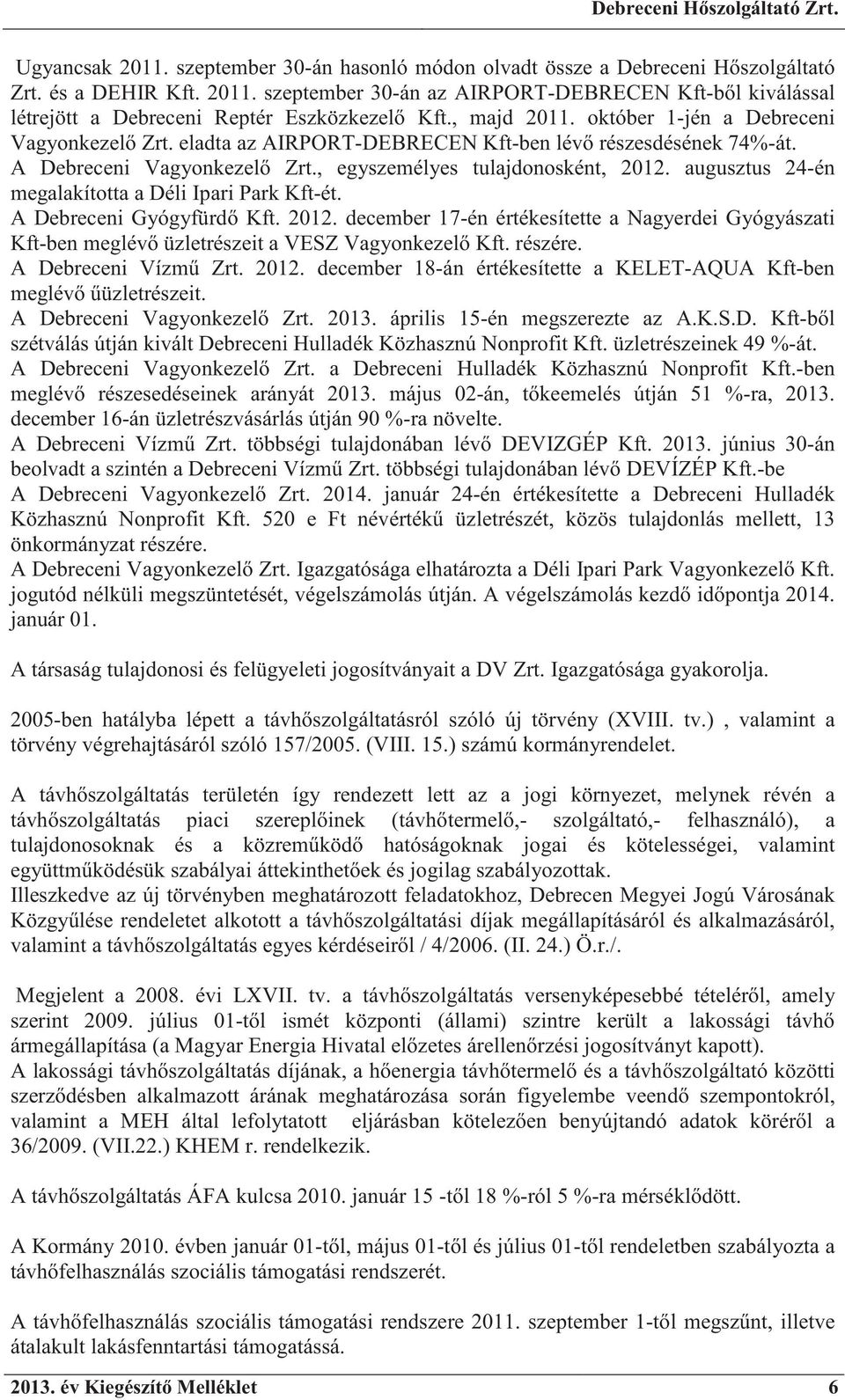 Debreceni Hőszolgáltató Zrt.

Ugyancsak 2011. szeptember 30-án hasonló módon olvadt össze a Debreceni Hőszolgáltató Zrt. és a DEHIR Kft. 2011. szeptember 30-án az AIRPORT-DEBRECEN Kft-ből kiválással létrejött a Debreceni Reptér Eszközkezelő Kft., majd 2011. október 1-jén a Debreceni Vagyonkezelő Zrt. eladta az AIRPORT-DEBRECEN Kft-ben lévő részesdésének 74%-át.
A Debreceni Vagyonkezelő Zrt., egyszemélyes tulajdonosként, 2012. augusztus 24-én megalakította a Déli Ipari Park Kft-ét.
A Debreceni Gyógyfürdő Kft. 2012. december 17-én értékesítette a Nagyerdei Gyógyászati Kft-ben meglévő üzletrészeit a VESZ Vagyonkezelő Kft. részére.
A Debreceni Vízmű Zrt. 2012. december 18-án értékesítette a KELET-AQUA Kft-ben meglévő űüzletrészeit.
A Debreceni Vagyonkezelő Zrt. 2013. április 15-én megszerezte az A.K.S.D. Kft-ből szétválás útján kivált Debreceni Hulladék Közhasznú Nonprofit Kft. üzletrészeinek 49 %-át.
A Debreceni Vagyonkezelő Zrt. a Debreceni Hulladék Közhasznú Nonprofit Kft.-ben meglévő részesedéseinek arányát 2013. május 02-án, tőkeemelés útján 51 %-ra, 2013. december 16-án üzletrészvásárlás útján 90 %-ra növelte.
A Debreceni Vízmű Zrt. többségi tulajdonában lévő DEVIZGÉP Kft. 2013. június 30-án beolvadt a szintén a Debreceni Vízmű Zrt. többségi tulajdonában lévő DEVÍZÉP Kft.-be
A Debreceni Vagyonkezelő Zrt. 2014. január 24-én értékesítette a Debreceni Hulladék Közhasznú Nonprofit Kft. 520 e Ft névértékű üzletrészét, közös tulajdonlás mellett, 13 önkormányzat részére.
A Debreceni Vagyonkezelő Zrt. Igazgatósága elhatározta a Déli Ipari Park Vagyonkezelő Kft. jogutód nélküli megszüntetését, végelszámolás útján. A végelszámolás kezdő időpontja 2014. január 01.

A társaság tulajdonosi és felügyeleti jogosítványait a DV Zrt. Igazgatósága gyakorolja.

2005-ben hatályba lépett a távhőszolgáltatásról szóló új törvény (XVIII. tv.) , valamint a törvény végrehajtásáról szóló 157/2005. (VIII. 15.) számú kormányrendelet.

A távhőszolgáltatás területén így rendezett lett az a jogi környezet, melynek révén a távhőszolgáltatás piaci szereplőinek (távhőtermelő,- szolgáltató,- felhasználó), a tulajdonosoknak és a közreműködő hatóságoknak jogai és kötelességei, valamint együttműködésük szabályai áttekinthetőek és jogilag szabályozottak.
Illeszkedve az új törvényben meghatározott feladatokhoz, Debrecen Megyei Jogú Városának Közgyűlése rendeletet alkotott a távhőszolgáltatási díjak megállapításáról és alkalmazásáról, valamint a távhőszolgáltatás egyes kérdéseiről / 4/2006. (II. 24.) Ö.r./.

Megjelent a 2008. évi LXVII. tv. a távhőszolgáltatás versenyképesebbé tételéről, amely szerint 2009. július 01-től ismét központi (állami) szintre került a lakossági távhő ármegállapítása (a Magyar Energia Hivatal előzetes árellenőrzési jogosítványt kapott).
A lakossági távhőszolgáltatás díjának, a hőenergia távhőtermelő és a távhőszolgáltató közötti szerződésben alkalmazott árának meghatározása során figyelembe veendő szempontokról, valamint a MEH által lefolytatott eljárásban kötelezően benyújtandó adatok köréről a 36/2009. (VII.22.) KHEM r. rendelkezik.

A távhőszolgáltatás ÁFA kulcsa 2010. január 15 -től 18 %-ról 5 %-ra mérséklődött.

A Kormány 2010. évben január 01-től, május 01-től és július 01-től rendeletben szabályozta a távhőfelhasználás szociális támogatási rendszerét.

A távhőfelhasználás szociális támogatási rendszere 2011. szeptember 1-től megszűnt, illetve átalakult lakásfenntartási támogatássá.

2013. év Kiegészítő Melléklet 6